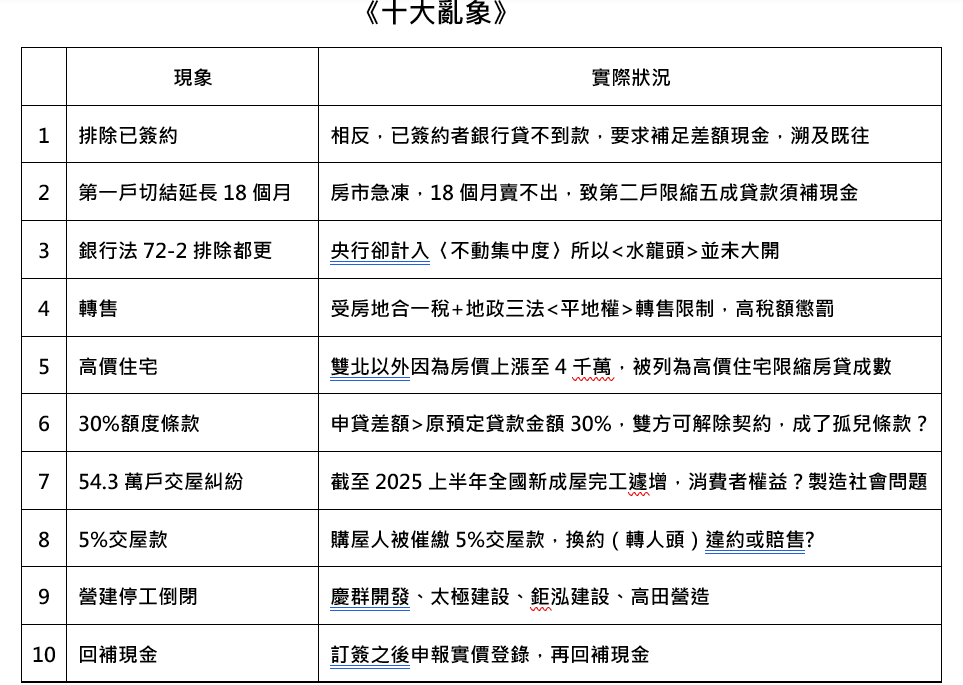 《十大亂象》

|  | 現象 | 實際狀況 |
|---|---|---|
| 1 | 排除已簽約 | 相反，已簽約者銀行貸不到款，要求補足差額現金，溯及既往 |
| 2 | 第一戶切結延長 18 個月 | 房市急凍，18 個月賣不出，致第二戶限縮五成貸款須補現金 |
| 3 | 銀行法 72-2 排除都更 | 央行卻計入〈不動集中度〉所以<水龍頭>並未大開 |
| 4 | 轉售 | 受房地合一稅+地政三法<平地權>轉售限制，高稅額懲罰 |
| 5 | 高價住宅 | 雙北以外因為房價上漲至 4 千萬，被列為高價住宅限縮房貸成數 |
| 6 | 30%額度條款 | 申貸差額>原預定貸款金額 30%，雙方可解除契約，成了孤兒條款？ |
| 7 | 54.3 萬戶交屋糾紛 | 截至 2025 上半年全國新成屋完工遽增，消費者權益？製造社會問題 |
| 8 | 5%交屋款 | 購屋人被催繳 5%交屋款，換約（轉人頭）違約或賠售? |
| 9 | 營建停工倒閉 | 慶群開發、太極建設、鉅泓建設、高田營造 |
| 10 | 回補現金 | 訂簽之後申報實價登錄，再回補現金 |